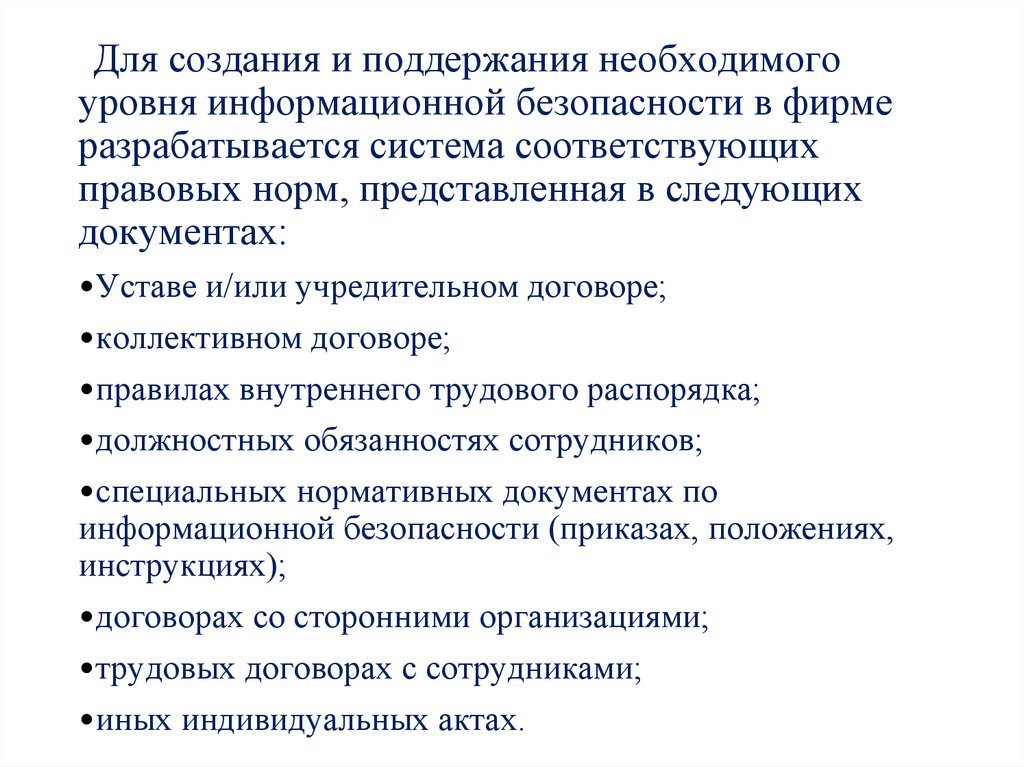 Для создания и поддержания необходимого уровня информационной безопасности в фирме разрабатывается система соответствующих правовых норм, представленная в следующих документах:

•Уставе и/или учредительном договоре;

•коллективном договоре;

•правилах внутреннего трудового распорядка;

•должностных обязанностях сотрудников;

•специальных нормативных документах по информационной безопасности (приказах, положениях, инструкциях);

•договорах со сторонними организациями;

•трудовых договорах с сотрудниками;

•иных индивидуальных актах.